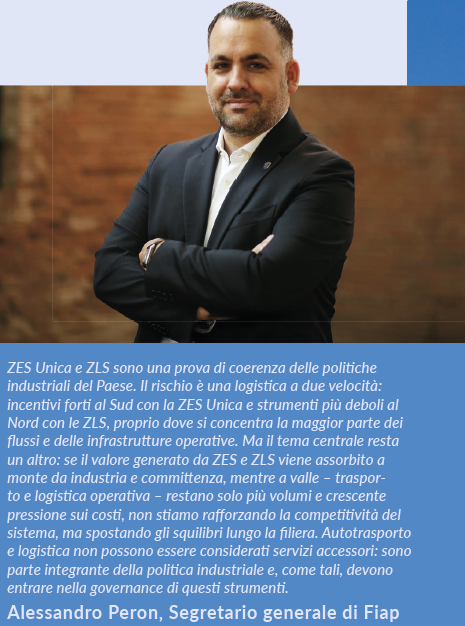 ZES Unica e ZLS sono una prova di coerenza delle politiche industriali del Paese. Il rischio è una logistica a due velocità: incentivi forti al Sud con la ZES Unica e strumenti più deboli al Nord con le ZLS, proprio dove si concentra la maggior parte dei flussi e delle infrastrutture operative. Ma il tema centrale resta un altro: se il valore generato da ZES e ZLS viene assorbito a monte da industria e committenza, mentre a valle – trasporto e logistica operativa – restano solo più volumi e crescente pressione sui costi, non stiamo rafforzando la competitività del sistema, ma spostando gli squilibri lungo la filiera. Autotrasporto e logistica non possono essere considerati servizi accessori: sono parte integrante della politica industriale e, come tali, devono entrare nella governance di questi strumenti.

Alessandro Peron, Segretario generale di Fiap